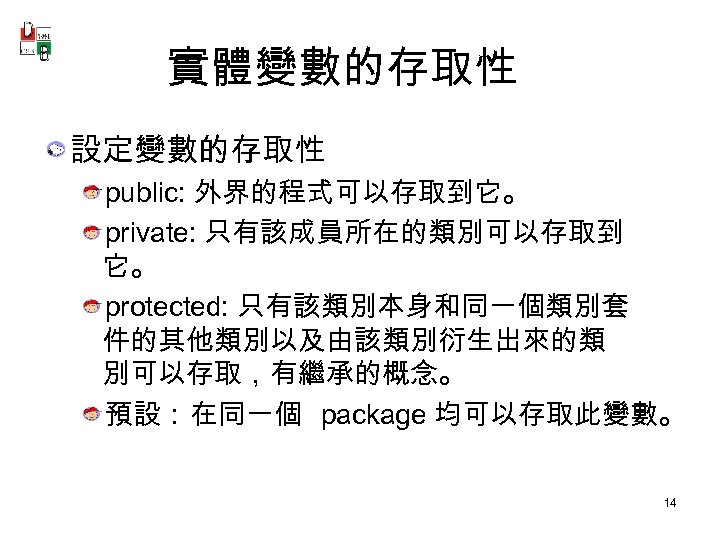 實體變數的存取性

設定變數的存取性

public: 外界的程式可以存取到它。

private: 只有該成員所在的類別可以存取到它。

protected: 只有該類別本身和同一個類別套件的其他類別以及由該類別衍生出來的類別可以存取，有繼承的概念。

預設：在同一個 package 均可以存取此變數。

14